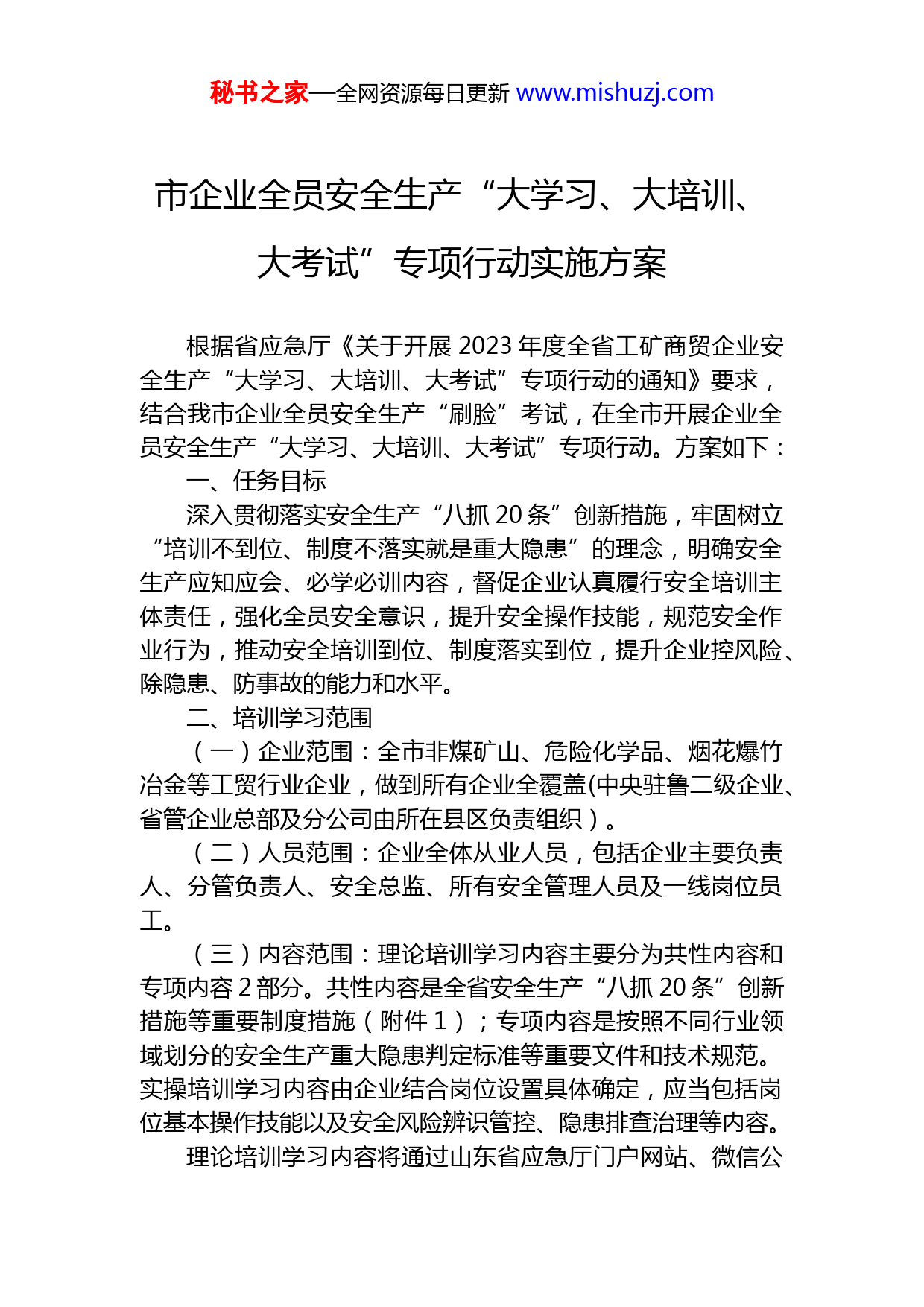 秘书之家—全网资源每日更新 www.mishuzj.com

市企业全员安全生产“大学习、大培训、大考试”专项行动实施方案

根据省应急厅《关于开展 2023 年度全省工矿商贸企业安全生产“大学习、大培训、大考试”专项行动的通知》要求，结合我市企业全员安全生产“刷脸”考试，在全市开展企业全员安全生产“大学习、大培训、大考试”专项行动。方案如下：

一、任务目标

深入贯彻落实安全生产“八抓 20 条”创新措施，牢固树立“培训不到位、制度不落实就是重大隐患”的理念，明确安全生产应知应会、必学必训内容，督促企业认真履行安全培训主体责任，强化全员安全意识，提升安全操作技能，规范安全作业行为，推动安全培训到位、制度落实到位，提升企业控风险、除隐患、防事故的能力和水平。

二、培训学习范围

（一）企业范围：全市非煤矿山、危险化学品、烟花爆竹冶金等工贸行业企业，做到所有企业全覆盖(中央驻鲁二级企业、省管企业总部及分公司由所在县区负责组织）。

（二）人员范围：企业全体从业人员，包括企业主要负责人、分管负责人、安全总监、所有安全管理人员及一线岗位员工。

（三）内容范围：理论培训学习内容主要分为共性内容和专项内容 2 部分。共性内容是全省安全生产“八抓 20 条”创新措施等重要制度措施（附件 1）；专项内容是按照不同行业领域划分的安全生产重大隐患判定标准等重要文件和技术规范。实操培训学习内容由企业结合岗位设置具体确定，应当包括岗位基本操作技能以及安全风险辨识管控、隐患排查治理等内容。

理论培训学习内容将通过山东省应急厅门户网站、微信公